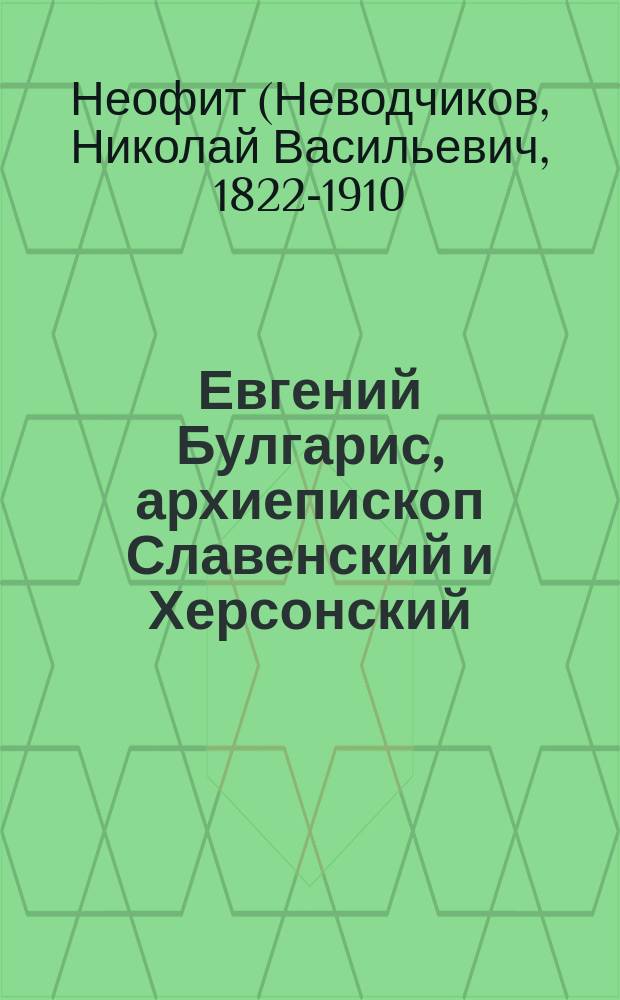 Неофит (Неводчиков, Николай Васильевич, 1822-1910

Евгений Булгарис, архиепископ Славенский и Херсонский